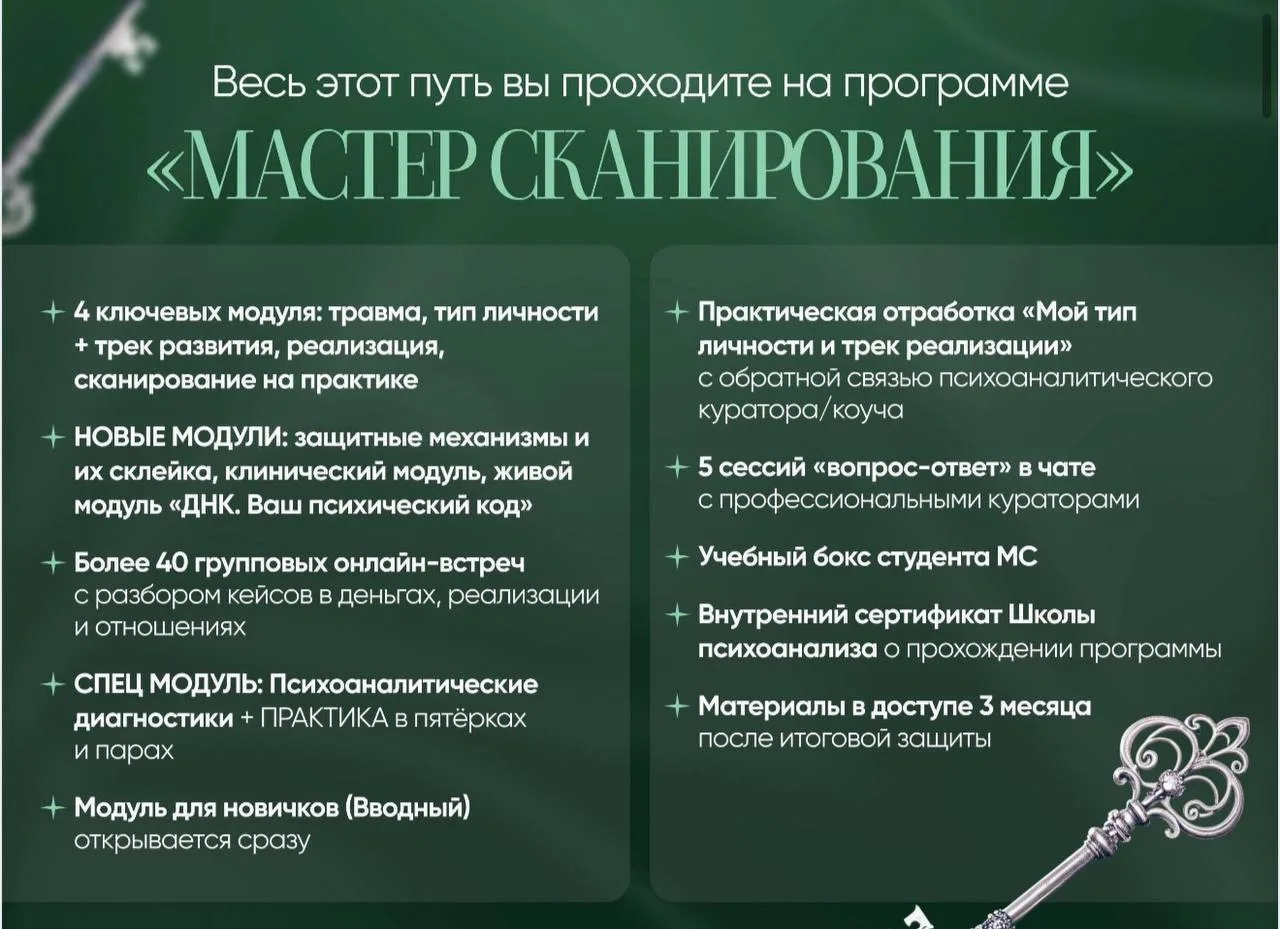 Весь этот путь вы проходите на программе

«МАСТЕР СКАНИРОВАНИЯ»

+ 4 ключевых модуля: травма, тип личности + трек развития, реализация, сканирование на практике

+ НОВЫЕ МОДУЛИ: защитные механизмы и их склейка, клинический модуль, живой модуль «ДНК. Ваш психический код»

+ Более 40 групповых онлайн-встреч с разбором кейсов в деньгах, реализации и отношениях

+ СПЕЦ МОДУЛЬ: Психоаналитические диагностики + ПРАКТИКА в пятёрках и парах

+ Модуль для новичков (Вводный) открывается сразу

+ Практическая отработка «Мой тип личности и трек реализации» с обратной связью психоаналитического куратора/коуча

+ 5 сессий «вопрос-ответ» в чате с профессиональными кураторами

+ Учебный бокс студента МС

+ Внутренний сертификат Школы психоанализа о прохождении программы

+ Материалы в доступе 3 месяца после итоговой защиты